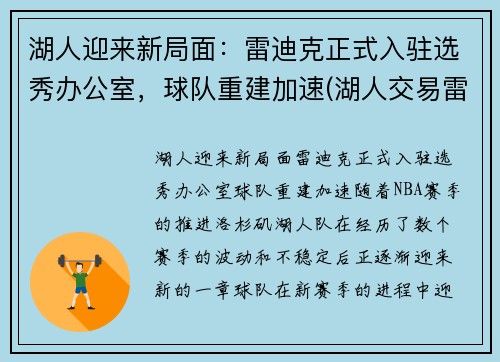 湖人迎来新局面：雷迪克正式入驻选秀办公室，球队重建加速(湖人交易雷

湖人迎来新局面雷迪克正式入驻选秀办公室球队重建加速随着NBA赛季的推进洛杉矶湖人队在经历了数个赛季的波动和不稳定后正逐渐迎来新的一章球队在新赛季的进程中迎